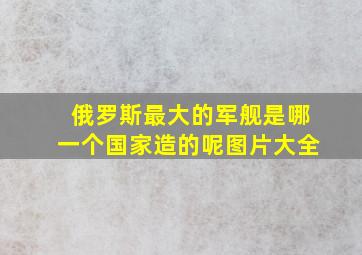 俄罗斯最大的军舰是哪一个国家造的呢图片大全